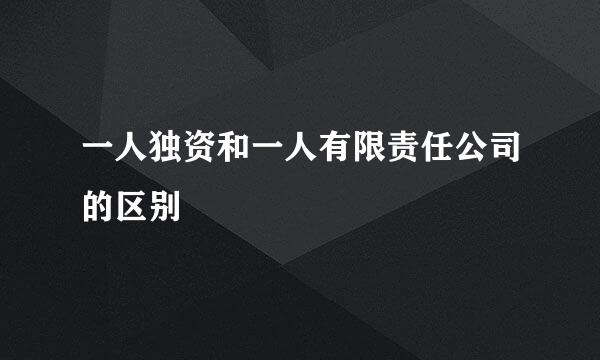 一人独资和一人有限责任公司的区别